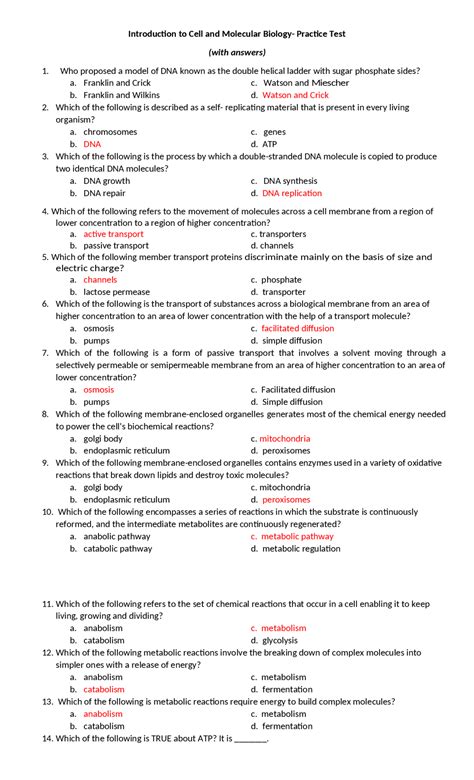 Introduction to Cell and Molecular Biology- Practice Test

(with answers)

1. Who proposed a model of DNA known as the double helical ladder with sugar phosphate sides?
a. Franklin and Crick
b. Franklin and Wilkins
c. Watson and Miescher
d. Watson and Crick

2. Which of the following is described as a self- replicating material that is present in every living organism?
a. chromosomes
b. DNA
c. genes
d. ATP

3. Which of the following is the process by which a double-stranded DNA molecule is copied to produce two identical DNA molecules?
a. DNA growth
b. DNA repair
c. DNA synthesis
d. DNA replication

4. Which of the following refers to the movement of molecules across a cell membrane from a region of lower concentration to a region of higher concentration?
a. active transport
b. passive transport
c. transporters
d. channels

5. Which of the following member transport proteins discriminate mainly on the basis of size and electric charge?
a. channels
b. lactose permease
c. phosphate
d. transporter

6. Which of the following is the transport of substances across a biological membrane from an area of higher concentration to an area of lower concentration with the help of a transport molecule?
a. osmosis
b. pumps
c. facilitated diffusion
d. simple diffusion

7. Which of the following is a form of passive transport that involves a solvent moving through a selectively permeable or semipermeable membrane from an area of higher concentration to an area of lower concentration?
a. osmosis
b. pumps
c. Facilitated diffusion
d. Simple diffusion

8. Which of the following membrane-enclosed organelles generates most of the chemical energy needed to power the cell's biochemical reactions?
a. golgi body
b. endoplasmic reticulum
c. mitochondria
d. peroxisomes

9. Which of the following membrane-enclosed organelles contains enzymes used in a variety of oxidative reactions that break down lipids and destroy toxic molecules?
a. golgi body
b. endoplasmic reticulum
c. mitochondria
d. peroxisomes

10. Which of the following encompasses a series of reactions in which the substrate is continuously reformed, and the intermediate metabolites are continuously regenerated?
a. anabolic pathway
b. catabolic pathway
c. metabolic pathway
d. metabolic regulation

11. Which of the following refers to the set of chemical reactions that occur in a cell enabling it to keep living, growing and dividing?
a. anabolism
b. catabolism
c. metabolism
d. glycolysis

12. Which of the following metabolic reactions involve the breaking down of complex molecules into simpler ones with a release of energy?
a. anabolism
b. catabolism
c. metabolism
d. fermentation

13. Which of the following is metabolic reactions require energy to build complex molecules?
a. anabolism
b. catabolism
c. metabolism
d. fermentation

14. Which of the following is TRUE about ATP? It is ________.